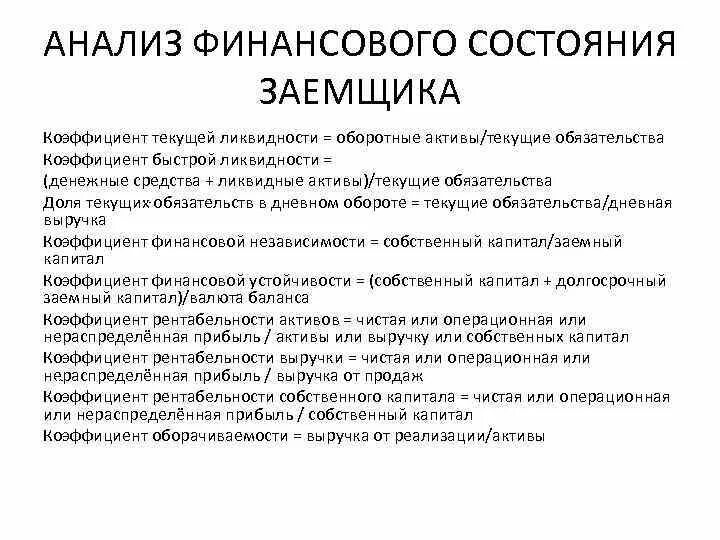 АНАЛИЗ ФИНАНСОВОГО СОСТОЯНИЯ ЗАЕМЩИКА

Коэффициент текущей ликвидности = оборотные активы/текущие обязательства

Коэффициент быстрой ликвидности =

(денежные средства + ликвидные активы)/текущие обязательства

Доля текущих обязательств в дневном обороте = текущие обязательства/дневная выручка

Коэффициент финансовой независимости = собственный капитал/заемный капитал

Коэффициент финансовой устойчивости = (собственный капитал + долгосрочный заемный капитал)/валюта баланса

Коэффициент рентабельности активов = чистая или операционная или нераспределённая прибыль / активы или выручку или собственных капитал

Коэффициент рентабельности выручки = чистая или операционная или нераспределённая прибыль / выручка от продаж

Коэффициент рентабельности собственного капитала = чистая или операционная или нераспределённая прибыль / собственный капитал

Коэффициент оборачиваемости = выручка от реализации/активы